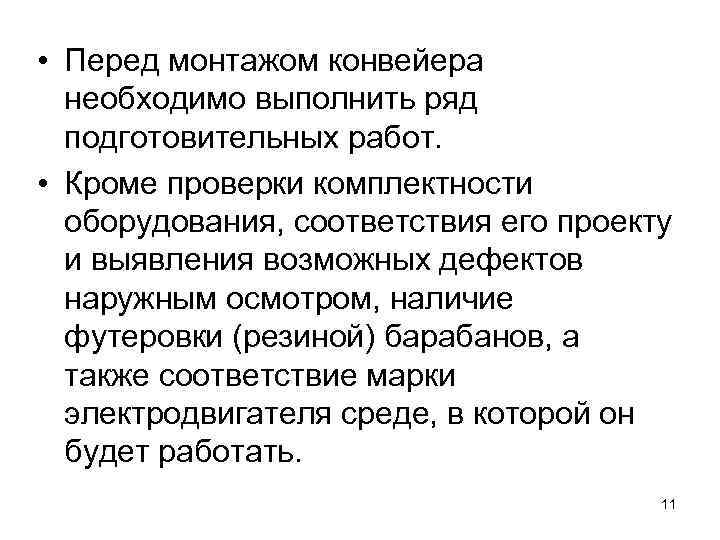 • Перед монтажом конвейера необходимо выполнить ряд подготовительных работ.

• Кроме проверки комплектности оборудования, соответствия его проекту и выявления возможных дефектов наружным осмотром, наличие футеровки (резиной) барабанов, а также соответствие марки электродвигателя среде, в которой он будет работать.

11